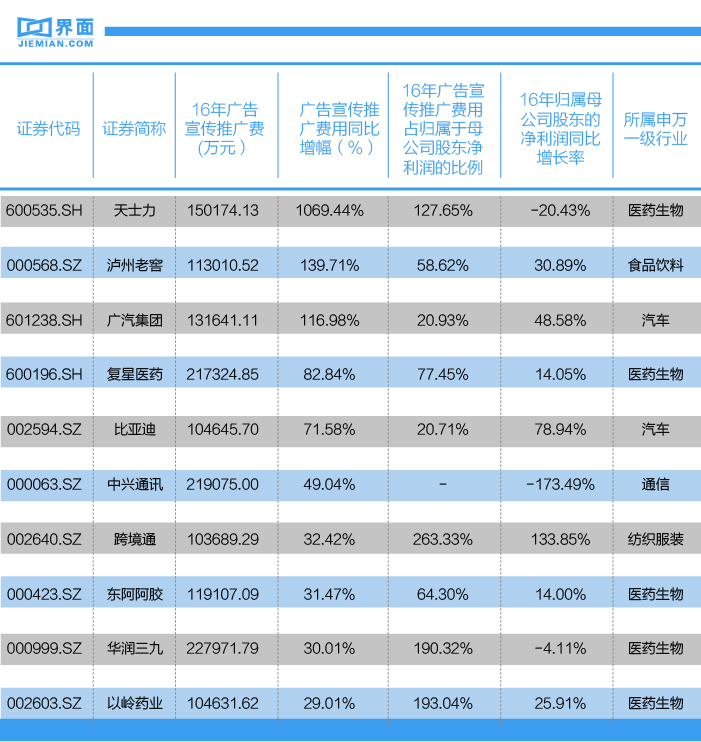 界面
JIEMIAN.COM

| 证券代码 | 证券简称 | 16年广告宣传推广费（万元） | 广告宣传推广费用同比增幅（%） | 16年广告宣传推广费用占归属于母公司股东净利润的比例 | 16年归属母公司股东的净利润同比增长率 | 所属申万一级行业 |
|---|---|---|---|---|---|---|
| 600535.SH | 天士力 | 150174.13 | 1069.44% | 127.65% | -20.43% | 医药生物 |
| 000568.SZ | 泸州老窖 | 113010.52 | 139.71% | 58.62% | 30.89% | 食品饮料 |
| 601238.SH | 广汽集团 | 131641.11 | 116.98% | 20.93% | 48.58% | 汽车 |
| 600196.SH | 复星医药 | 217324.85 | 82.84% | 77.45% | 14.05% | 医药生物 |
| 002594.SZ | 比亚迪 | 104645.70 | 71.58% | 20.71% | 78.94% | 汽车 |
| 000063.SZ | 中兴通讯 | 219075.00 | 49.04% | - | -173.49% | 通信 |
| 002640.SZ | 跨境通 | 103689.29 | 32.42% | 263.33% | 133.85% | 纺织服装 |
| 000423.SZ | 东阿阿胶 | 119107.09 | 31.47% | 64.30% | 14.00% | 医药生物 |
| 000999.SZ | 华润三九 | 227971.79 | 30.01% | 190.32% | -4.11% | 医药生物 |
| 002603.SZ | 以岭药业 | 104631.62 | 29.01% | 193.04% | 25.91% | 医药生物 |